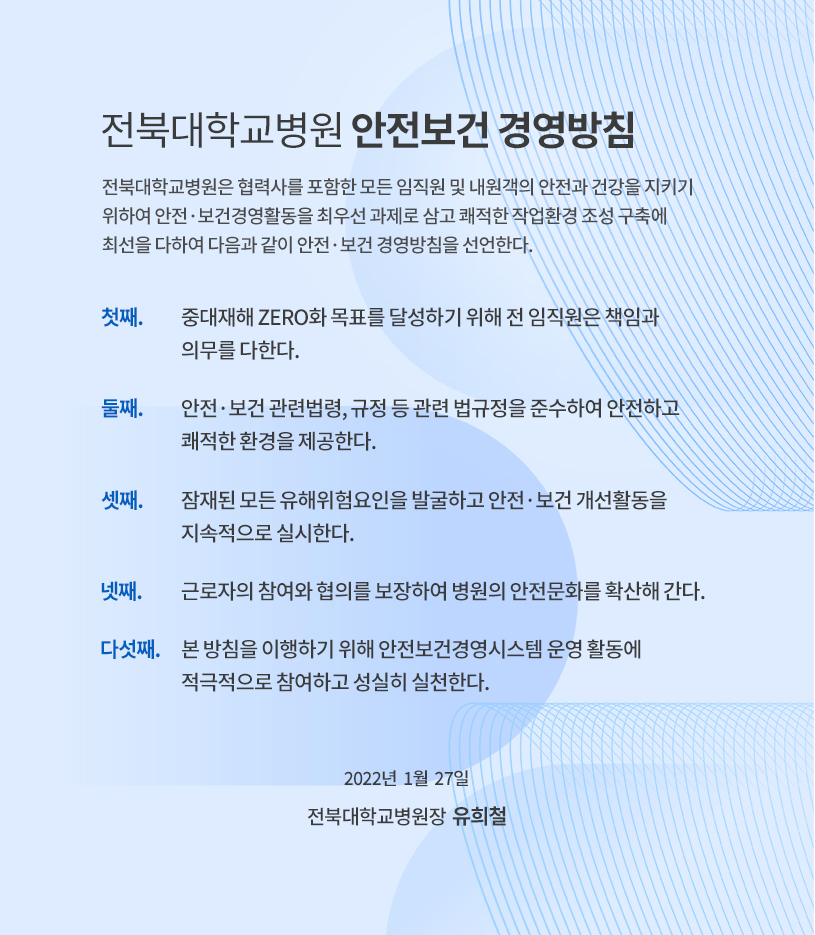 전북대학교병원 안전보건 경영방침

전북대학교병원은 협력사를 포함한 모든 임직원 및 내원객의 안전과 건강을 지키기 위하여 안전·보건경영활동을 최우선 과제로 삼고 쾌적한 작업환경 조성 구축에 최선을 다하여 다음과 같이 안전·보건 경영방침을 선언한다.

첫째. 중대재해 ZERO화 목표를 달성하기 위해 전 임직원은 책임과 의무를 다한다.

둘째. 안전·보건 관련법령, 규정 등 관련 법규정을 준수하여 안전하고 쾌적한 환경을 제공한다.

셋째. 잠재된 모든 유해위험요인을 발굴하고 안전·보건 개선활동을 지속적으로 실시한다.

넷째. 근로자의 참여와 협의를 보장하여 병원의 안전문화를 확산해 간다.

다섯째. 본 방침을 이행하기 위해 안전보건경영시스템 운영 활동에 적극적으로 참여하고 성실히 실천한다.

2022년 1월 27일

전북대학교병원장 유희철